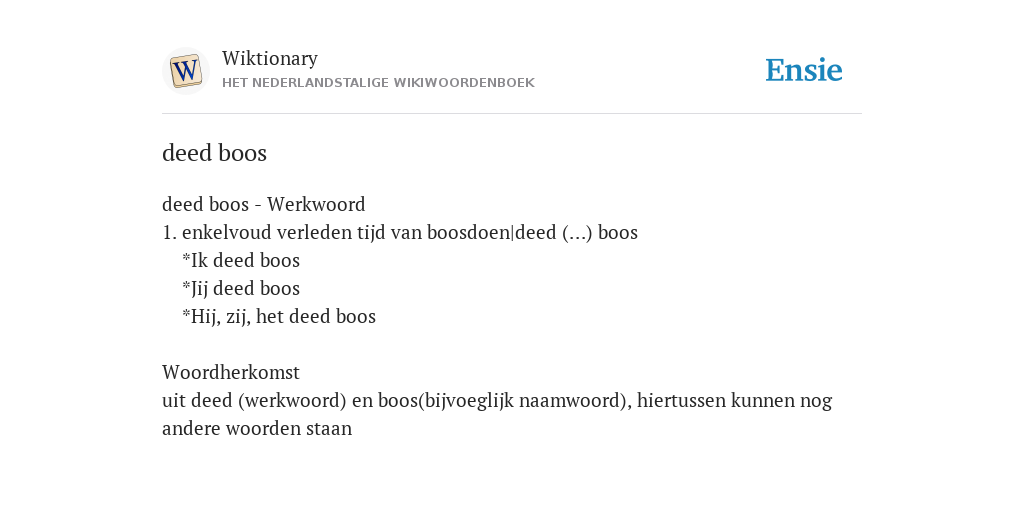 W
Wiktionary
HET NEDERLANDSTALIGE WIKIWOORDENBOEK

Ensie

deed boos

deed boos - Werkwoord
1. enkelvoud verleden tijd van boosdoen|deed (...) boos
*Ik deed boos
*Jij deed boos
*Hij, zij, het deed boos

Woordherkomst
uit deed (werkwoord) en boos(bijvoeglijk naamwoord), hiertussen kunnen nog andere woorden staan